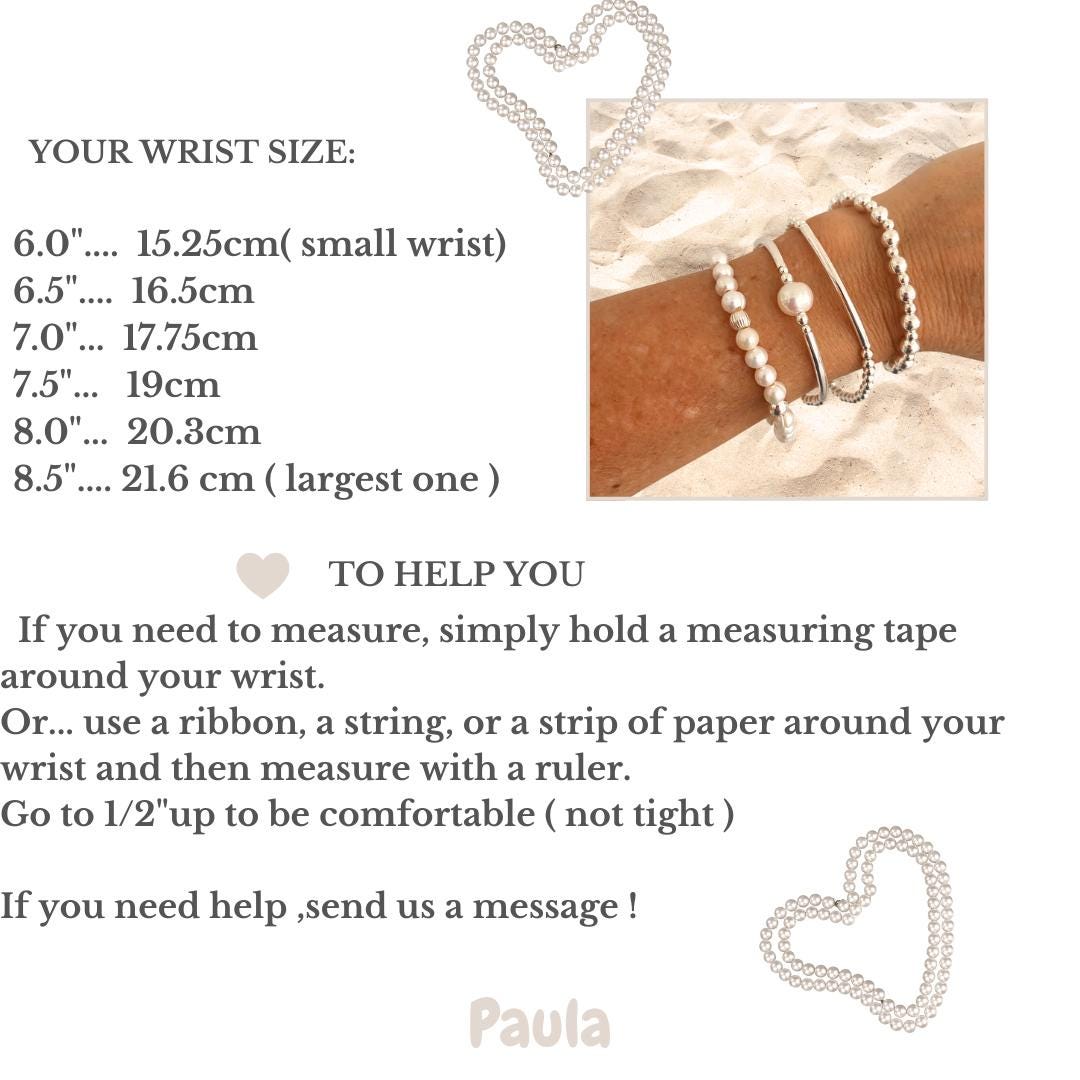 YOUR WRIST SIZE:

6.0".... 15.25cm( small wrist)
6.5".... 16.5cm
7.0"... 17.75cm
7.5"... 19cm
8.0"... 20.3cm
8.5".... 21.6 cm ( largest one )

TO HELP YOU

If you need to measure, simply hold a measuring tape around your wrist.
Or... use a ribbon, a string, or a strip of paper around your wrist and then measure with a ruler.
Go to 1/2"up to be comfortable ( not tight )

If you need help ,send us a message !

Paula